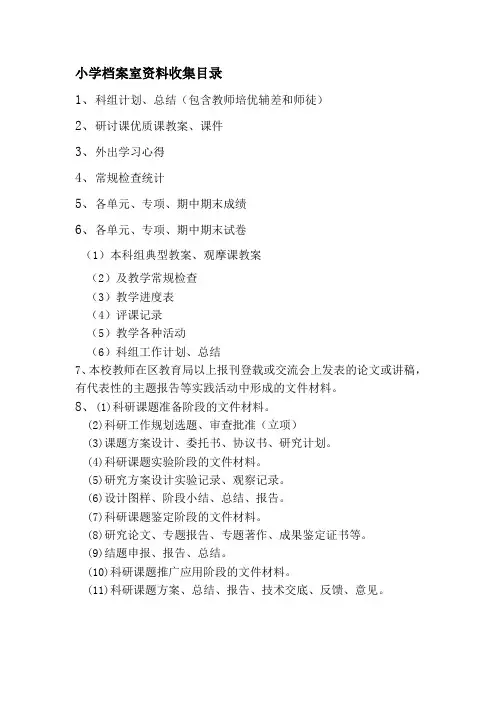 小学档案室资料收集目录

1、科组计划、总结（包含教师培优辅差和师徒）

2、研讨课优质课教案、课件

3、外出学习心得

4、常规检查统计

5、各单元、专项、期中期末成绩

6、各单元、专项、期中期末试卷

（1）本科组典型教案、观摩课教案

（2）及教学常规检查

（3）教学进度表

（4）评课记录

（5）教学各种活动

（6）科组工作计划、总结

7、本校教师在区教育局以上报刊登载或交流会上发表的论文或讲稿，有代表性的主题报告等实践活动中形成的文件材料。

8、⑴科研课题准备阶段的文件材料。

⑵科研工作规划选题、审查批准（立项）

⑶课题方案设计、委托书、协议书、研究计划。

⑷科研课题实验阶段的文件材料。

⑸研究方案设计实验记录、观察记录。

⑹设计图样、阶段小结、总结、报告。

⑺科研课题鉴定阶段的文件材料。

⑻研究论文、专题报告、专题著作、成果鉴定证书等。

⑼结题申报、报告、总结。

⑽科研课题推广应用阶段的文件材料。

⑾科研课题方案、总结、报告、技术交底、反馈、意见。